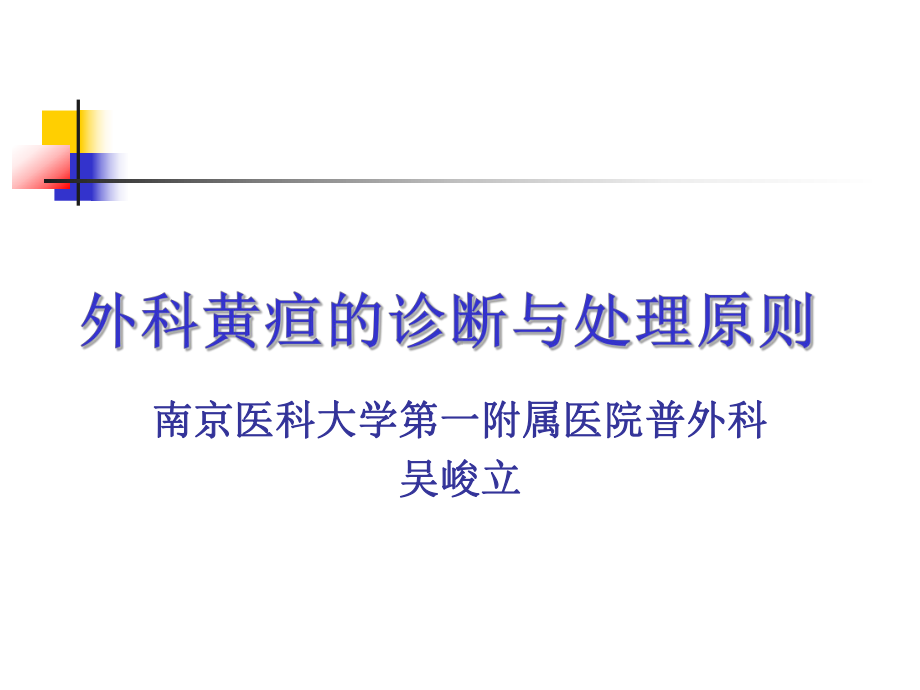 外科黄疸的诊断与处理原则

南京医科大学第一附属医院普外科
吴峻立